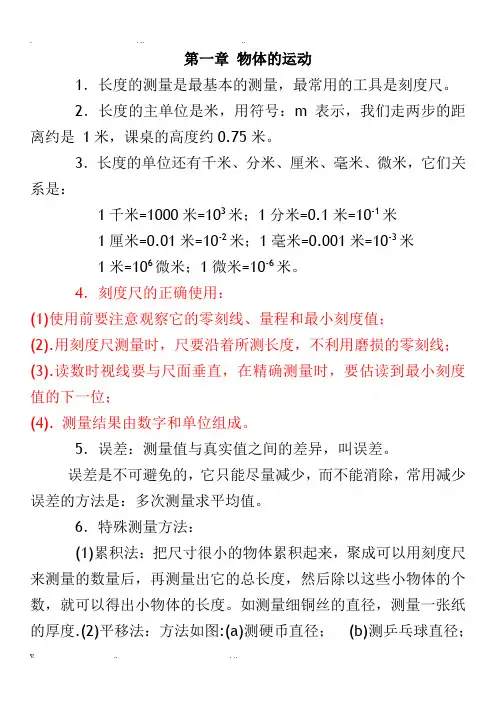 第一章 物体的运动

1．长度的测量是最基本的测量，最常用的工具是刻度尺。

2．长度的主单位是米，用符号：m 表示，我们走两步的距离约是 1 米，课桌的高度约 0.75 米。

3．长度的单位还有千米、分米、厘米、毫米、微米，它们关系是：

1 千米=1000 米=$10^3$ 米；1 分米=0.1 米=$10^{-1}$ 米

1 厘米=0.01 米=$10^{-2}$ 米；1 毫米=0.001 米=$10^{-3}$ 米

1 米=$10^6$ 微米；1 微米=$10^{-6}$ 米。

4．刻度尺的正确使用：

(1)使用前要注意观察它的零刻线、量程和最小刻度值；

(2).用刻度尺测量时，尺要沿着所测长度，不利用磨损的零刻线；

(3).读数时视线要与尺面垂直，在精确测量时，要估读到最小刻度值的下一位；

(4). 测量结果由数字和单位组成。

5．误差：测量值与真实值之间的差异，叫误差。

误差是不可避免的，它只能尽量减少，而不能消除，常用减少误差的方法是：多次测量求平均值。

6．特殊测量方法：

(1)累积法：把尺寸很小的物体累积起来，聚成可以用刻度尺来测量的数量后，再测量出它的总长度，然后除以这些小物体的个数，就可以得出小物体的长度。如测量细铜丝的直径，测量一张纸的厚度.(2)平移法：方法如图:(a)测硬币直径； (b)测乒乓球直径；